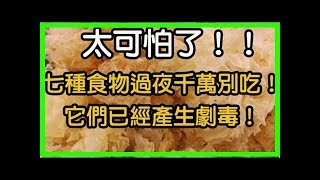 太可怕了！！

七種食物過夜千萬別吃！
它們已經產生劇毒！